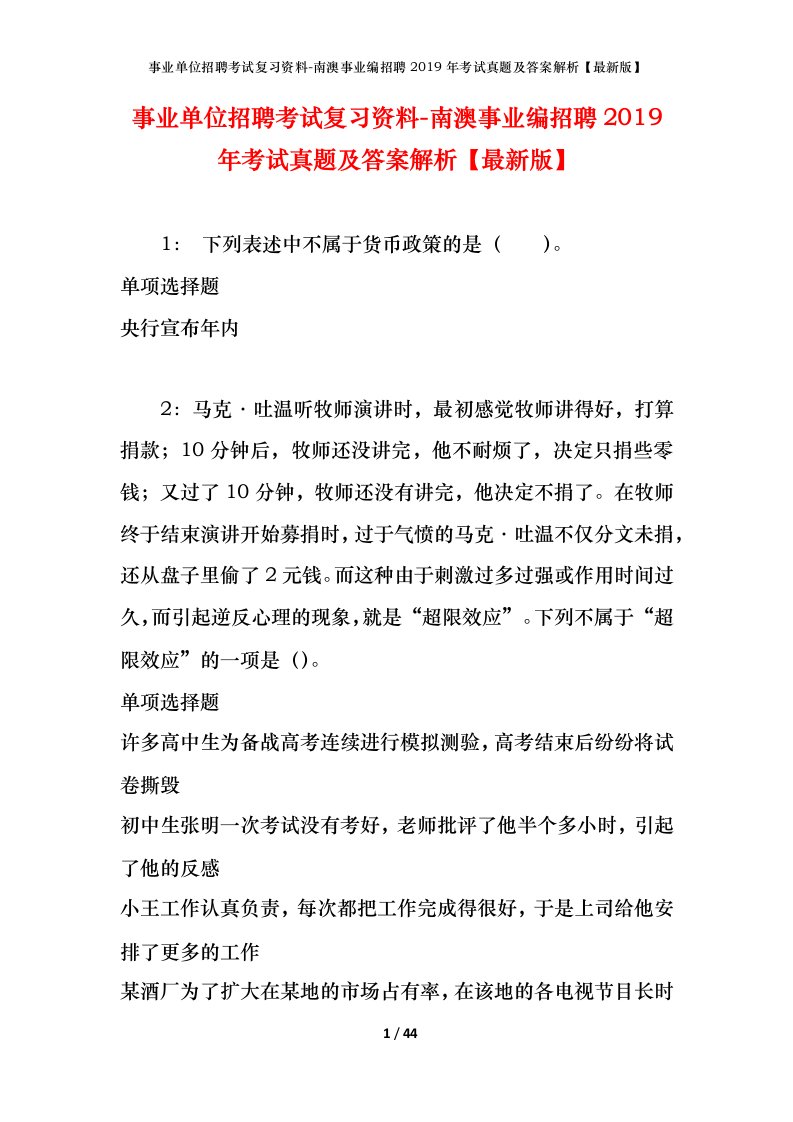 事业单位招聘考试复习资料-南澳事业编招聘 2019 年考试真题及答案解析【最新版】

事业单位招聘考试复习资料-南澳事业编招聘 2019 年考试真题及答案解析【最新版】

1： 下列表述中不属于货币政策的是（ ）。
单项选择题
央行宣布年内

2：马克·吐温听牧师演讲时，最初感觉牧师讲得好，打算捐款；10 分钟后，牧师还没讲完，他不耐烦了，决定只捐些零钱；又过了 10 分钟，牧师还没有讲完，他决定不捐了。在牧师终于结束演讲开始募捐时，过于气愤的马克·吐温不仅分文未捐，还从盘子里偷了 2 元钱。而这种由于刺激过多过强或作用时间过久，而引起逆反心理的现象，就是“超限效应”。下列不属于“超限效应”的一项是（）。
单项选择题
许多高中生为备战高考连续进行模拟测验，高考结束后纷纷将试卷撕毁
初中生张明一次考试没有考好，老师批评了他半个多小时，引起了他的反感
小王工作认真负责，每次都把工作完成得很好，于是上司给他安排了更多的工作
某酒厂为了扩大在某地的市场占有率，在该地的各电视节目长时

1 / 44